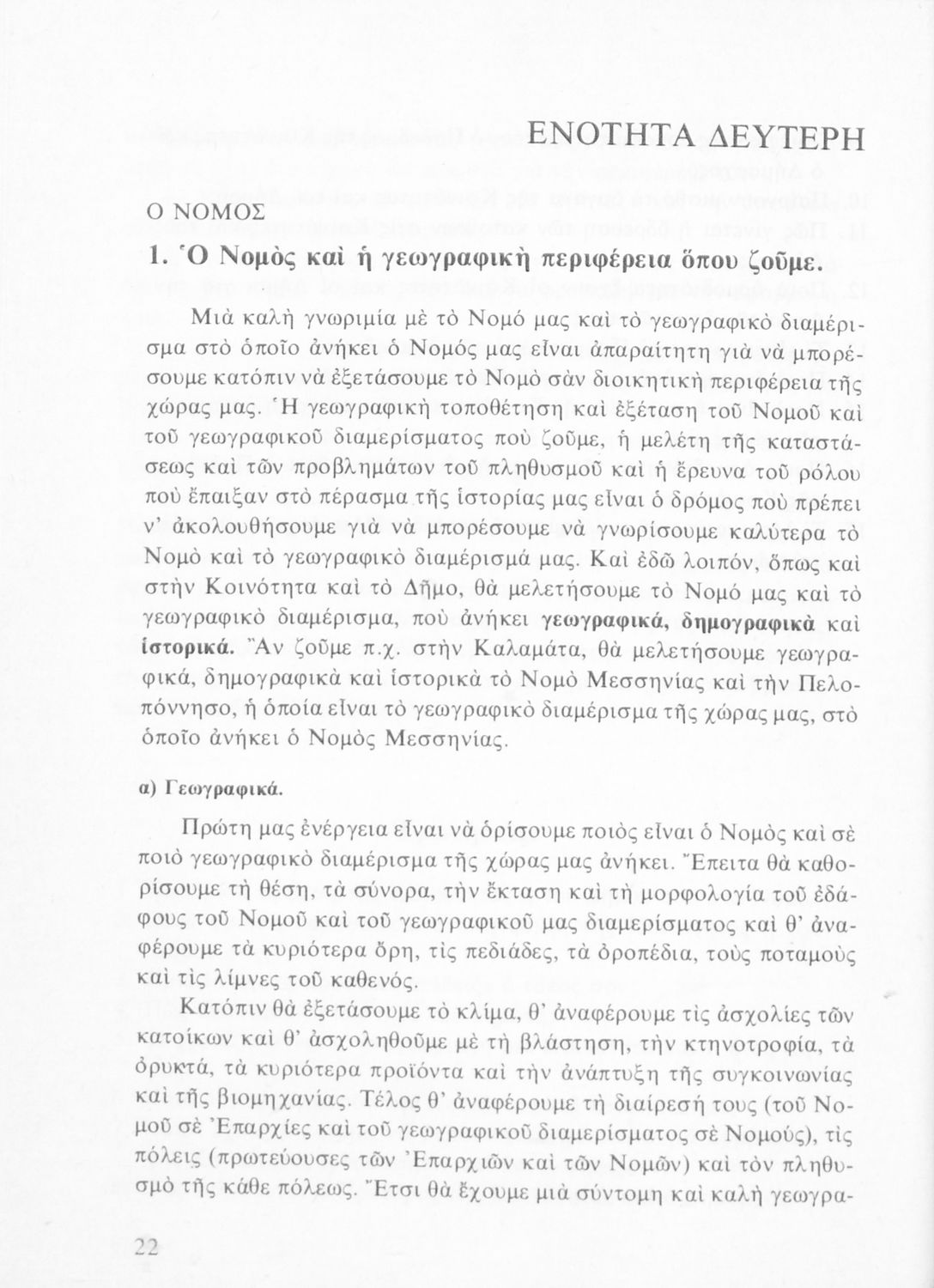 ΕΝΟΤΗΤΑ ΔΕΥΤΕΡΗ

Ο ΝΟΜΟΣ

1. Ὁ Νομὸς καὶ ἡ γεωγραφικὴ περιφέρεια ὅπου ζοῦμε.

Μιὰ καλὴ γνωριμία μὲ τὸ Νομό μας καὶ τὸ γεωγραφικὸ διαμέρισμα στὸ ὁποῖο ἀνήκει ὁ Νομός μας εἶναι ἀπαραίτητη γιὰ νὰ μπορέσουμε κατόπιν νὰ ἐξετάσουμε τὸ Νομὸ σὰν διοικητικὴ περιφέρεια τῆς χώρας μας. Ἡ γεωγραφικὴ τοποθέτηση καὶ ἐξέταση τοῦ Νομοῦ καὶ τοῦ γεωγραφικοῦ διαμερίσματος ποὺ ζοῦμε, ἡ μελέτη τῆς καταστάσεως καὶ τῶν προβλημάτων τοῦ πληθυσμοῦ καὶ ἡ ἔρευνα τοῦ ρόλου ποὺ ἔπαιξαν στὸ πέρασμα τῆς ἱστορίας μας εἶναι ὁ δρόμος ποὺ πρέπει ν' ἀκολουθήσουμε γιὰ νὰ μπορέσουμε νὰ γνωρίσουμε καλύτερα τὸ Νομὸ καὶ τὸ γεωγραφικὸ διαμέρισμά μας. Καὶ ἐδῶ λοιπόν, ὅπως καὶ στὴν Κοινότητα καὶ τὸ Δῆμο, θὰ μελετήσουμε τὸ Νομό μας καὶ τὸ γεωγραφικὸ διαμέρισμα, ποὺ ἀνήκει γεωγραφικά, δημογραφικὰ καὶ ἱστορικά. Ἂν ζοῦμε π.χ. στὴν Καλαμάτα, θὰ μελετήσουμε γεωγραφικά, δημογραφικὰ καὶ ἱστορικὰ τὸ Νομὸ Μεσσηνίας καὶ τὴν Πελοπόννησο, ἡ ὁποία εἶναι τὸ γεωγραφικὸ διαμέρισμα τῆς χώρας μας, στὸ ὁποῖο ἀνήκει ὁ Νομὸς Μεσσηνίας.

α) Γεωγραφικά.

Πρώτη μας ἐνέργεια εἶναι νὰ ὁρίσουμε ποιὸς εἶναι ὁ Νομὸς καὶ σὲ ποιὸ γεωγραφικὸ διαμέρισμα τῆς χώρας μας ἀνήκει. Ἔπειτα θὰ καθορίσουμε τὴ θέση, τὰ σύνορα, τὴν ἔκταση καὶ τὴ μορφολογία τοῦ ἐδάφους τοῦ Νομοῦ καὶ τοῦ γεωγραφικοῦ μας διαμερίσματος καὶ θ' ἀναφέρουμε τὰ κυριότερα ὄρη, τὶς πεδιάδες, τὰ ὀροπέδια, τοὺς ποταμοὺς καὶ τὶς λίμνες τοῦ καθενός.

Κατόπιν θὰ ἐξετάσουμε τὸ κλίμα, θ' ἀναφέρουμε τὶς ἀσχολίες τῶν κατοίκων καὶ θ' ἀσχοληθοῦμε μὲ τὴ βλάστηση, τὴν κτηνοτροφία, τὰ ὀρυκτά, τὰ κυριότερα προϊόντα καὶ τὴν ἀνάπτυξη τῆς συγκοινωνίας καὶ τῆς βιομηχανίας. Τέλος θ' ἀναφέρουμε τὴ διαίρεσή τους (τοῦ Νομοῦ σὲ Ἐπαρχίες καὶ τοῦ γεωγραφικοῦ διαμερίσματος σὲ Νομούς), τὶς πόλεις (πρωτεύουσες τῶν Ἐπαρχιῶν καὶ τῶν Νομῶν) καὶ τὸν πληθυσμὸ τῆς κάθε πόλεως. Ἔτσι θὰ ἔχουμε μιὰ σύντομη καὶ καλὴ γεωγρα-

22